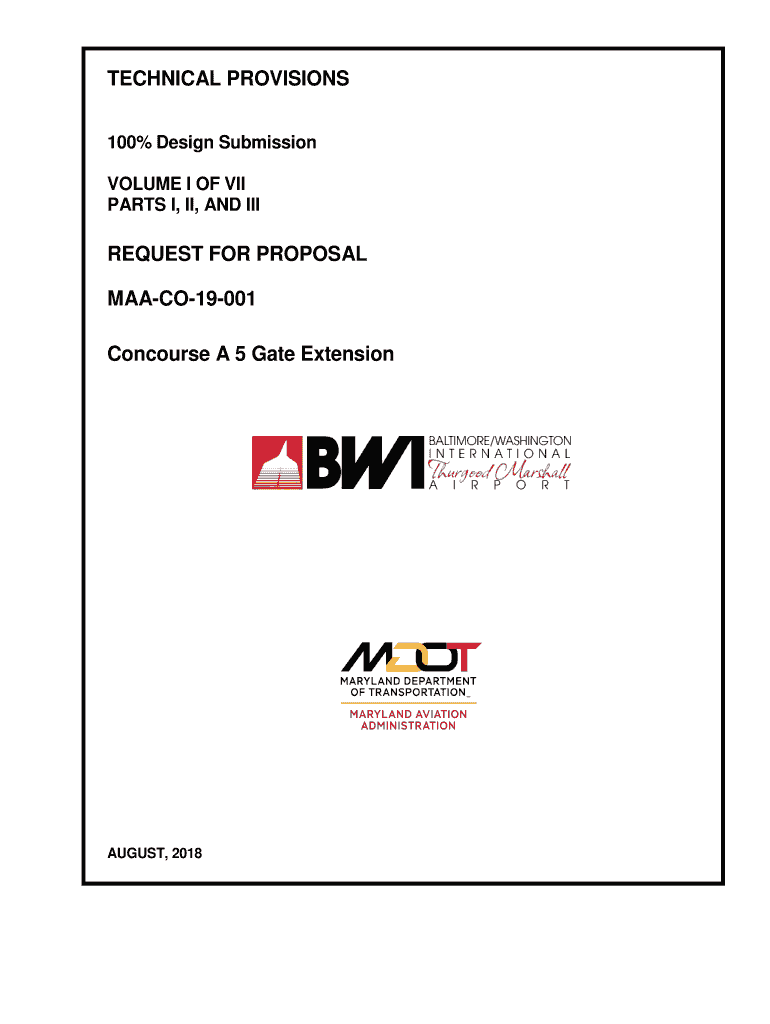 TECHNICAL PROVISIONS

100% Design Submission

VOLUME I OF VII
PARTS I, II, AND III

REQUEST FOR PROPOSAL

MAA-CO-19-001

Concourse A 5 Gate Extension

BWI
BALTIMORE/WASHINGTON
INTERNATIONAL
Thurgood Marshall
AIRPORT

MDOT
MARYLAND DEPARTMENT
OF TRANSPORTATION
MARYLAND AVIATION
ADMINISTRATION

AUGUST, 2018